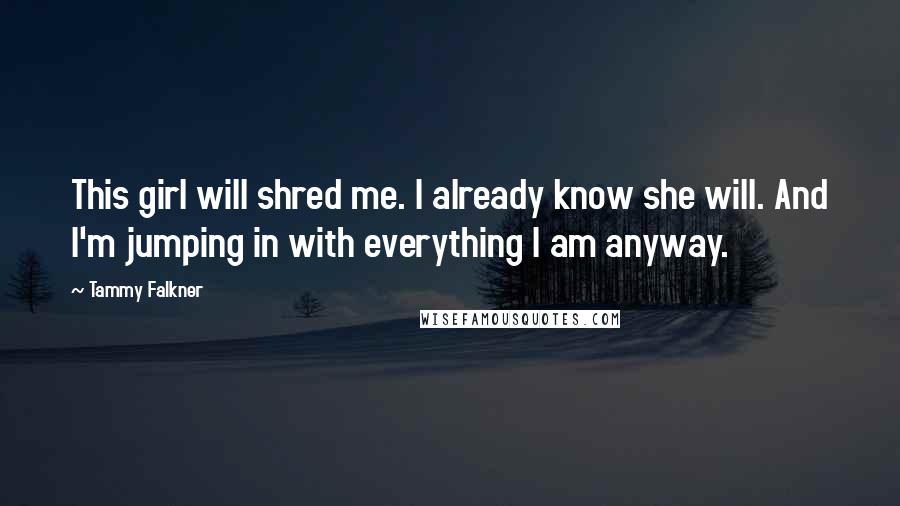 This girl will shred me. I already know she will. And I'm jumping in with everything I am anyway.

~ Tammy Falkner

WISEFAMOUSQUOTES.COM